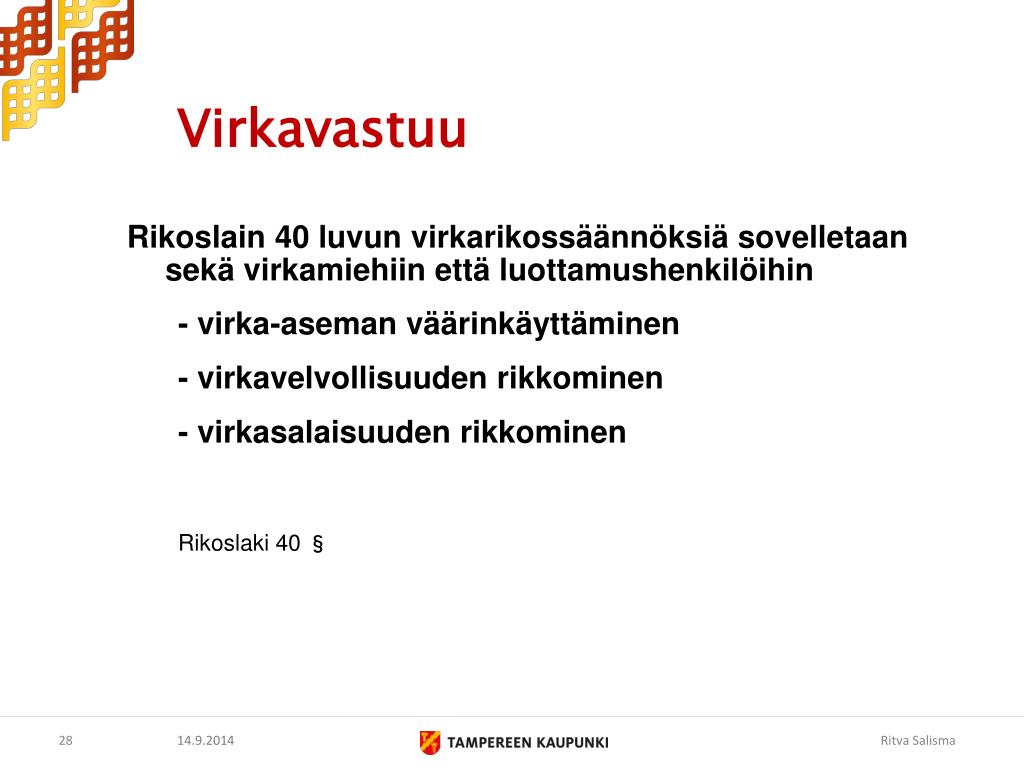 Virkavastuu

Rikoslain 40 luvun virkarikossäännöksiä sovelletaan sekä virkamiehiin että luottamushenkilöihin

- virka-aseman väärinkäyttäminen

- virkavelvollisuuden rikkominen

- virkasalaisuuden rikkominen

Rikoslaki 40 §

28 14.9.2014 TAMPEREEN KAUPUNKI Ritva Salisma